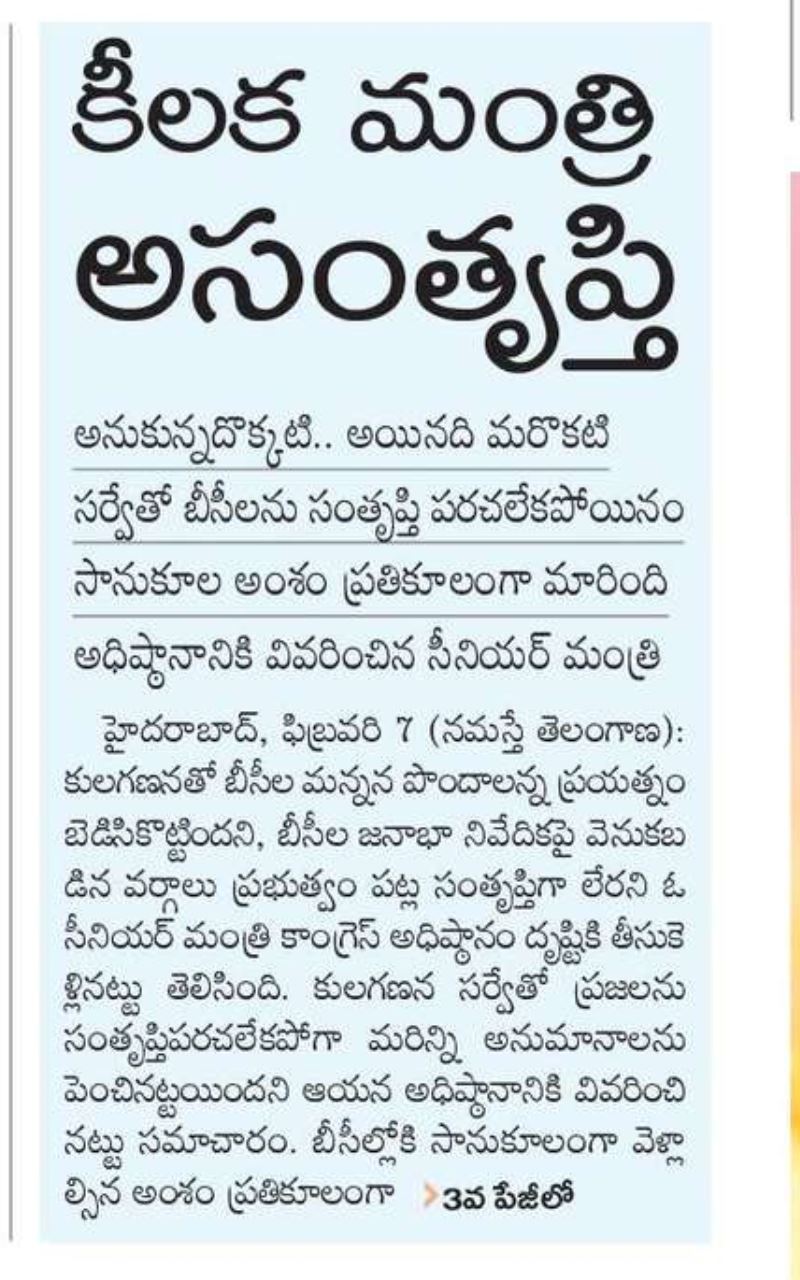 కీలక మంత్రి అసంతృప్తి

అనుకున్నదొక్కటి.. అయినది మరొకటి

సర్వేతో బీసీలను సంతృప్తి పరచలేకపోయినం

సానుకూల అంశం ప్రతికూలంగా మారింది

అధిష్ఠానానికి వివరించిన సీనియర్ మంత్రి

హైదరాబాద్, ఫిబ్రవరి 7 (నమస్తే తెలంగాణ): కులగణనతో బీసీల మన్నన పొందాలన్న ప్రయత్నం బెడిసికొట్టిందని, బీసీల జనాభా నివేదికపై వెనుకబడిన వర్గాలు ప్రభుత్వం పట్ల సంతృప్తిగా లేరని ఓ సీనియర్ మంత్రి కాంగ్రెస్ అధిష్ఠానం దృష్టికి తీసుకెళ్లినట్టు తెలిసింది. కులగణన సర్వేతో ప్రజలను సంతృప్తిపరచలేకపోగా మరిన్ని అనుమానాలను పెంచినట్టయిందని ఆయన అధిష్ఠానానికి వివరించినట్టు సమాచారం. బీసీల్లోకి సానుకూలంగా వెళ్లాల్సిన అంశం ప్రతికూలంగా >3వ పేజీలో